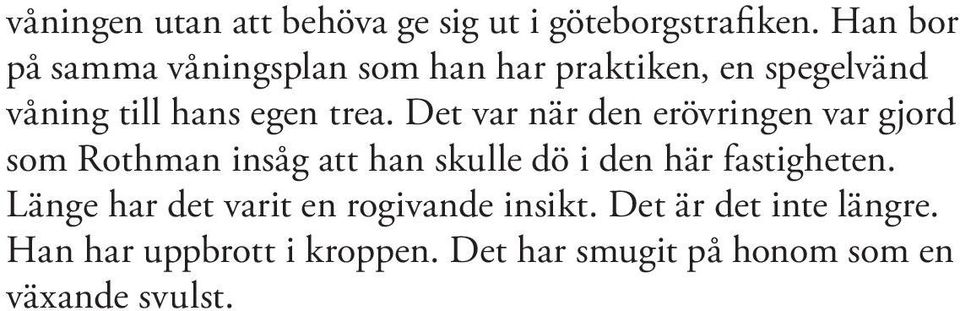 våningen utan att behöva ge sig ut i göteborgstrafiken. Han bor på samma våningsplan som han har praktiken, en spegelvänd våning till hans egen trea. Det var när den erövringen var gjord som Rothman insåg att han skulle dö i den här fastigheten. Länge har det varit en rogivande insikt. Det är det inte längre. Han har uppbrott i kroppen. Det har smugit på honom som en växande svulst.